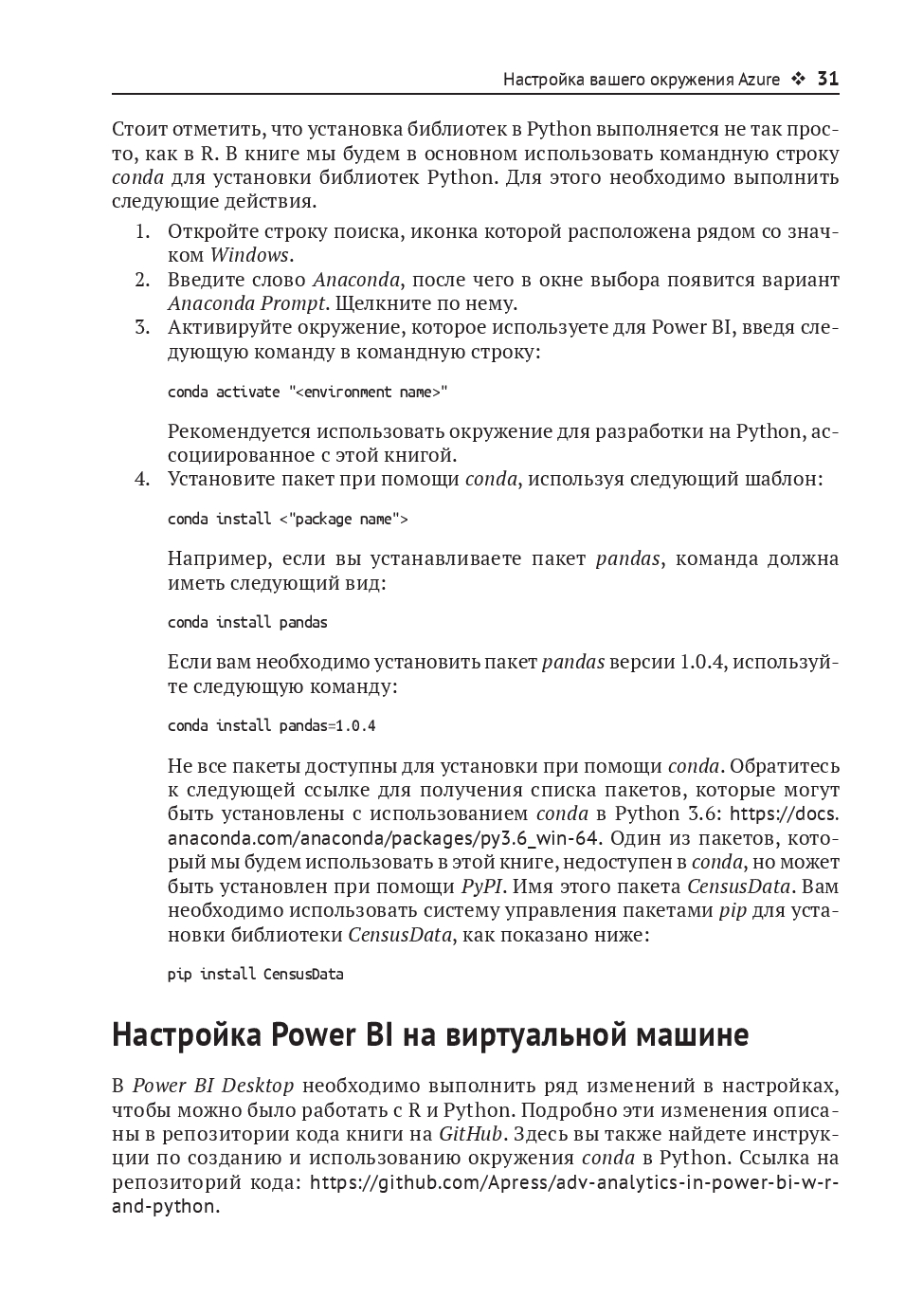 Настройка вашего окружения Azure ❖ 31

Стоит отметить, что установка библиотек в Python выполняется не так просто, как в R. В книге мы будем в основном использовать командную строку conda для установки библиотек Python. Для этого необходимо выполнить следующие действия.

1. Откройте строку поиска, иконка которой расположена рядом со значком Windows.
2. Введите слово Anaconda, после чего в окне выбора появится вариант Anaconda Prompt. Щелкните по нему.
3. Активируйте окружение, которое используете для Power BI, введя следующую команду в командную строку:

conda activate "<environment name>"

Рекомендуется использовать окружение для разработки на Python, ассоциированное с этой книгой.
4. Установите пакет при помощи conda, используя следующий шаблон:

conda install <"package name">

Например, если вы устанавливаете пакет pandas, команда должна иметь следующий вид:

conda install pandas

Если вам необходимо установить пакет pandas версии 1.0.4, используйте следующую команду:

conda install pandas=1.0.4

Не все пакеты доступны для установки при помощи conda. Обратитесь к следующей ссылке для получения списка пакетов, которые могут быть установлены с использованием conda в Python 3.6: https://docs.anaconda.com/anaconda/packages/py3.6_win-64. Один из пакетов, который мы будем использовать в этой книге, недоступен в conda, но может быть установлен при помощи PyPI. Имя этого пакета CensusData. Вам необходимо использовать систему управления пакетами pip для установки библиотеки CensusData, как показано ниже:

pip install CensusData

Настройка Power BI на виртуальной машине

В Power BI Desktop необходимо выполнить ряд изменений в настройках, чтобы можно было работать с R и Python. Подробно эти изменения описаны в репозитории кода книги на GitHub. Здесь вы также найдете инструкции по созданию и использованию окружения conda в Python. Ссылка на репозиторий кода: https://github.com/Apress/adv-analytics-in-power-bi-w-r-and-python.